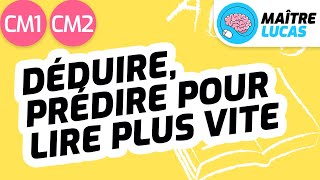 CM1 CM2

MAÎTRE LUCAS

DÉDUIRE, PRÉDIRE POUR LIRE PLUS VITE